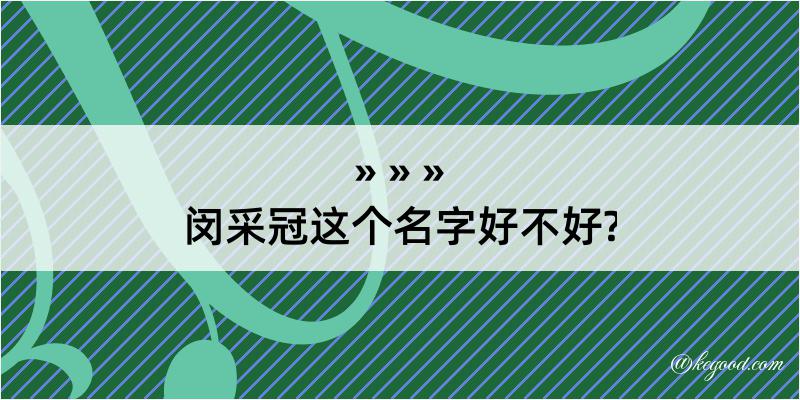 » » »
闵采冠这个名字好不好?

@kegood.com